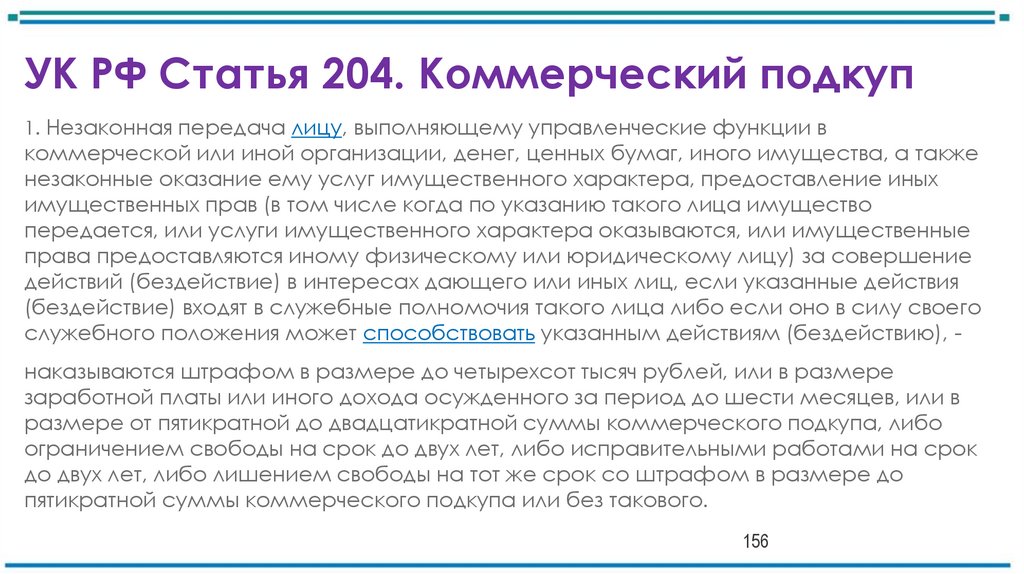 УК РФ Статья 204. Коммерческий подкуп

1. Незаконная передача лицу, выполняющему управленческие функции в коммерческой или иной организации, денег, ценных бумаг, иного имущества, а также незаконные оказание ему услуг имущественного характера, предоставление иных имущественных прав (в том числе когда по указанию такого лица имущество передается, или услуги имущественного характера оказываются, или имущественные права предоставляются иному физическому или юридическому лицу) за совершение действий (бездействие) в интересах дающего или иных лиц, если указанные действия (бездействие) входят в служебные полномочия такого лица либо если оно в силу своего служебного положения может способствовать указанным действиям (бездействию), -

наказываются штрафом в размере до четырехсот тысяч рублей, или в размере заработной платы или иного дохода осужденного за период до шести месяцев, или в размере от пятикратной до двадцатикратной суммы коммерческого подкупа, либо ограничением свободы на срок до двух лет, либо исправительными работами на срок до двух лет, либо лишением свободы на тот же срок со штрафом в размере до пятикратной суммы коммерческого подкупа или без такового.

156